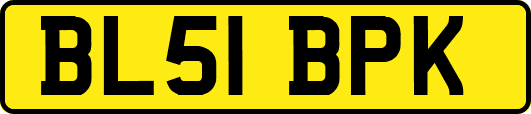 BL51 BPK